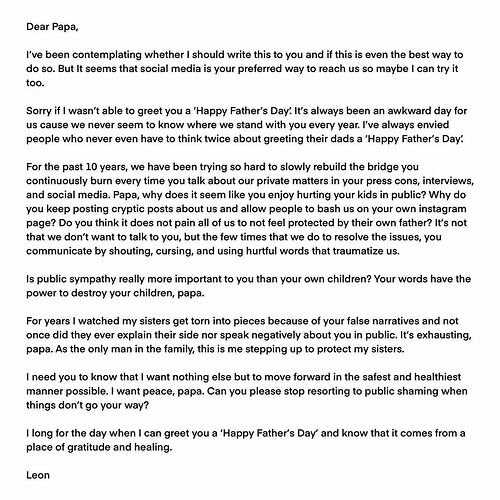 Dear Papa,

I've been contemplating whether I should write this to you and if this is even the best way to do so. But It seems that social media is your preferred way to reach us so maybe I can try it too.

Sorry if I wasn't able to greet you a 'Happy Father's Day'. It's always been an awkward day for us cause we never seem to know where we stand with you every year. I've always envied people who never even have to think twice about greeting their dads a 'Happy Father's Day'.

For the past 10 years, we have been trying so hard to slowly rebuild the bridge you continuously burn every time you talk about our private matters in your press cons, interviews, and social media. Papa, why does it seem like you enjoy hurting your kids in public? Why do you keep posting cryptic posts about us and allow people to bash us on your own instagram page? Do you think it does not pain all of us to not feel protected by their own father? It's not that we don't want to talk to you, but the few times that we do to resolve the issues, you communicate by shouting, cursing, and using hurtful words that traumatize us.

Is public sympathy really more important to you than your own children? Your words have the power to destroy your children, papa.

For years I watched my sisters get torn into pieces because of your false narratives and not once did they ever explain their side nor speak negatively about you in public. It's exhausting, papa. As the only man in the family, this is me stepping up to protect my sisters.

I need you to know that I want nothing else but to move forward in the safest and healthiest manner possible. I want peace, papa. Can you please stop resorting to public shaming when things don't go your way?

I long for the day when I can greet you a 'Happy Father's Day' and know that it comes from a place of gratitude and healing.

Leon